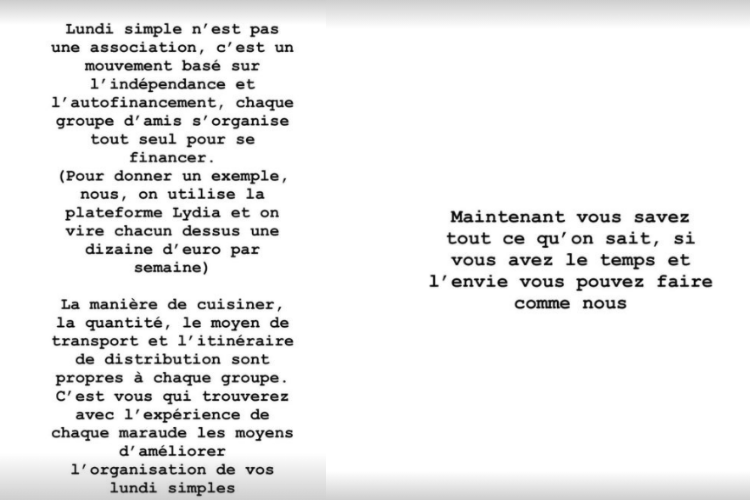 Lundi simple n'est pas une association, c'est un mouvement basé sur l'indépendance et l'autofinancement, chaque groupe d'amis s'organise tout seul pour se financer.
(Pour donner un exemple, nous, on utilise la plateforme Lydia et on vire chacun dessus une dizaine d'euro par semaine)

La manière de cuisiner, la quantité, le moyen de transport et l'itinéraire de distribution sont propres à chaque groupe. C'est vous qui trouverez avec l'expérience de chaque maraude les moyens d'améliorer l'organisation de vos lundi simples

Maintenant vous savez tout ce qu'on sait, si vous avez le temps et l'envie vous pouvez faire comme nous